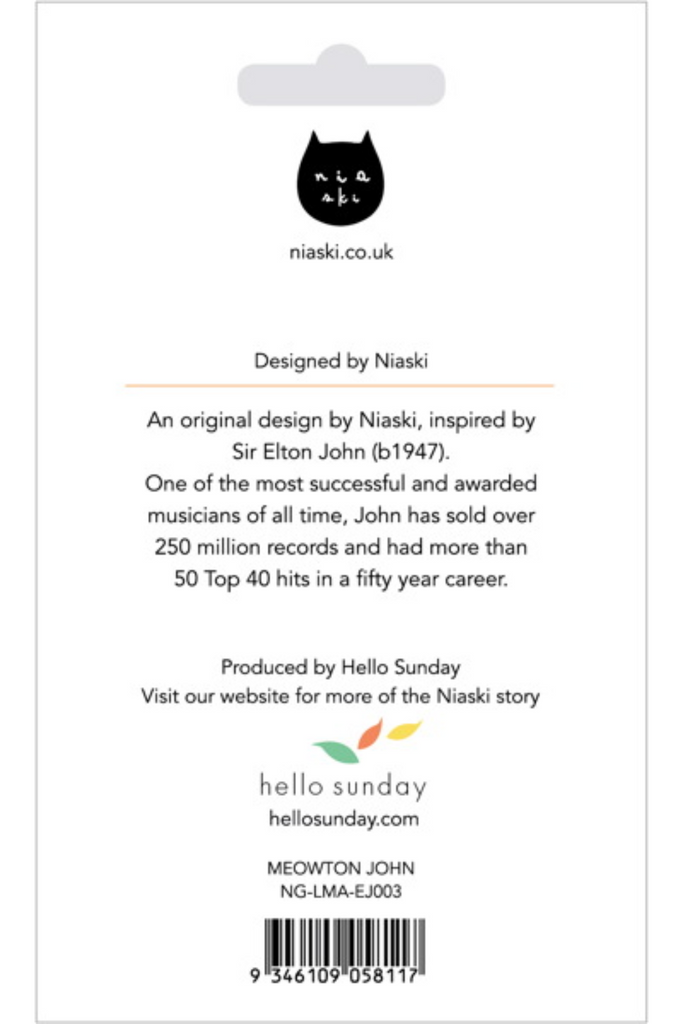 nia
ski

niaski.co.uk

Designed by Niaski

An original design by Niaski, inspired by Sir Elton John (b1947).
One of the most successful and awarded musicians of all time, John has sold over 250 million records and had more than 50 Top 40 hits in a fifty year career.

Produced by Hello Sunday
Visit our website for more of the Niaski story

hello sunday
hellosunday.com

MEOWTON JOHN
NG-LMA-EJ003

9 346109 058117